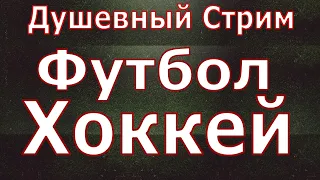 Душевный Стрим
Футбол
Хоккей